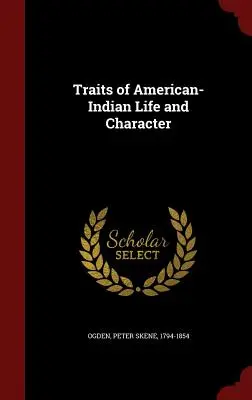 Traits of American-Indian Life and Character

Scholar SELECT

OGDEN, PETER SKENE, 1794-1854